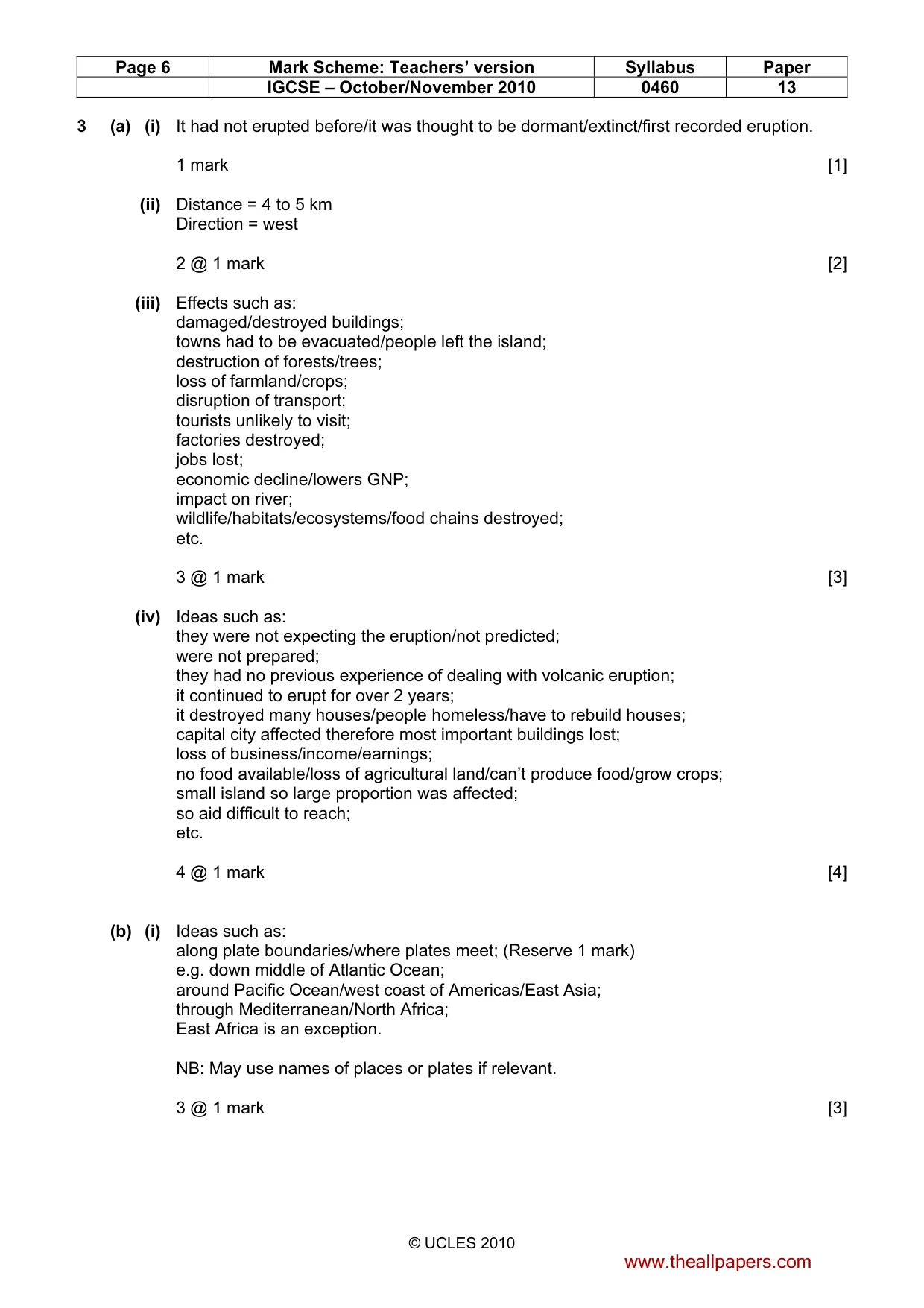 | Page 6 | Mark Scheme: Teachers' version | Syllabus | Paper |
|---|---|---|---|
| | IGCSE – October/November 2010 | 0460 | 13 |

3 (a) (i) It had not erupted before/it was thought to be dormant/extinct/first recorded eruption.

1 mark [1]

(ii) Distance = 4 to 5 km
Direction = west

2 @ 1 mark [2]

(iii) Effects such as:
damaged/destroyed buildings;
towns had to be evacuated/people left the island;
destruction of forests/trees;
loss of farmland/crops;
disruption of transport;
tourists unlikely to visit;
factories destroyed;
jobs lost;
economic decline/lowers GNP;
impact on river;
wildlife/habitats/ecosystems/food chains destroyed;
etc.

3 @ 1 mark [3]

(iv) Ideas such as:
they were not expecting the eruption/not predicted;
were not prepared;
they had no previous experience of dealing with volcanic eruption;
it continued to erupt for over 2 years;
it destroyed many houses/people homeless/have to rebuild houses;
capital city affected therefore most important buildings lost;
loss of business/income/earnings;
no food available/loss of agricultural land/can't produce food/grow crops;
small island so large proportion was affected;
so aid difficult to reach;
etc.

4 @ 1 mark [4]

(b) (i) Ideas such as:
along plate boundaries/where plates meet; (Reserve 1 mark)
e.g. down middle of Atlantic Ocean;
around Pacific Ocean/west coast of Americas/East Asia;
through Mediterranean/North Africa;
East Africa is an exception.

NB: May use names of places or plates if relevant.

3 @ 1 mark [3]

© UCLES 2010

www.theallpapers.com